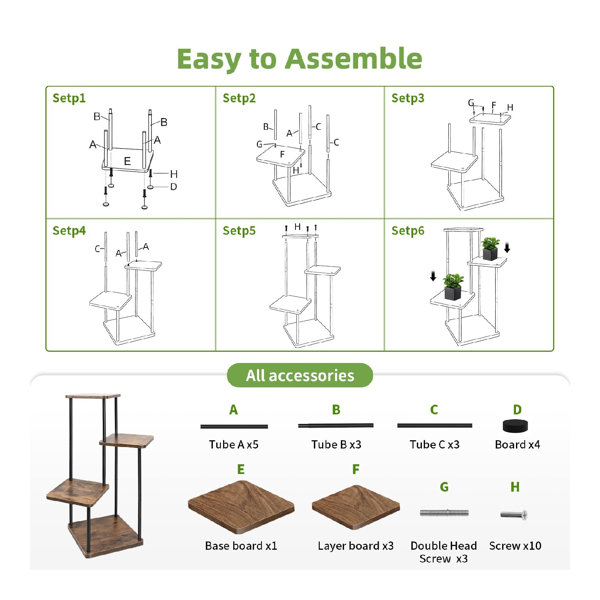 Easy to Assemble

Setp1
B B A A E H D

Setp2
B A C C G F H

Setp3
G F H

Setp4
C A A

Setp5
H

Setp6

All accessories

A
Tube A x5

B
Tube B x3

C
Tube C x3

D
Board x4

E
Base board x1

F
Layer board x3

G
Double Head Screw x3

H
Screw x10